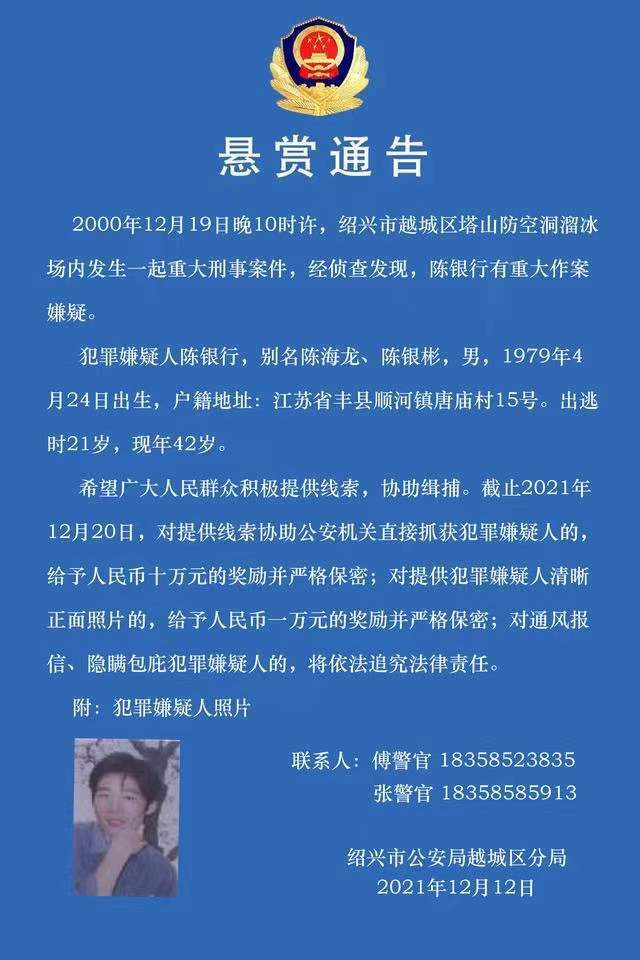 悬赏通告

2000年12月19日晚10时许，绍兴市越城区塔山防空洞溜冰场内发生一起重大刑事案件，经侦查发现，陈银行有重大作案嫌疑。

犯罪嫌疑人陈银行，别名陈海龙、陈银彬，男，1979年4月24日出生，户籍地址：江苏省丰县顺河镇唐庙村15号。出逃时21岁，现年42岁。

希望广大人民群众积极提供线索，协助缉捕。截止2021年12月20日，对提供线索协助公安机关直接抓获犯罪嫌疑人的，给予人民币十万元的奖励并严格保密；对提供犯罪嫌疑人清晰正面照片的，给予人民币一万元的奖励并严格保密；对通风报信、隐瞒包庇犯罪嫌疑人的，将依法追究法律责任。

附：犯罪嫌疑人照片

联系人：傅警官 18358523835
张警官 18358585913

绍兴市公安局越城区分局
2021年12月12日